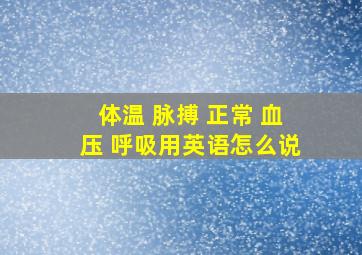 体温 脉搏 正常 血压 呼吸用英语怎么说